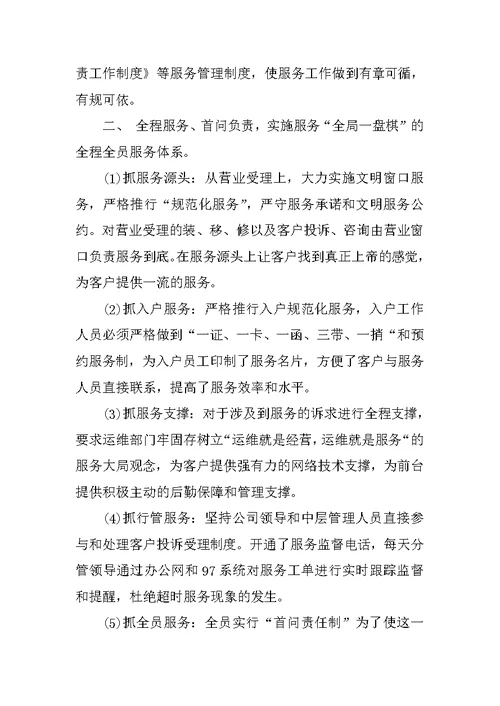 责工作制度》等服务管理制度，使服务工作做到有章可循，有规可依。

二、 全程服务、首问负责，实施服务“全局一盘棋”的全程全员服务体系。

⑴抓服务源头：从营业受理上，大力实施文明窗口服务，严格推行“规范化服务”，严守服务承诺和文明服务公约。对营业受理的装、移、修以及客户投诉、咨询由营业窗口负责服务到底。在服务源头上让客户找到真正上帝的感觉，为客户提供一流的服务。

⑵抓入户服务：严格推行入户规范化服务，入户工作人员必须严格做到“一证、一卡、一函、三带、一捎“和预约服务制，为入户员工印制了服务名片，方便了客户与服务人员直接联系，提高了服务效率和水平。

⑶抓服务支撑：对于涉及到服务的诉求进行全程支撑，要求运维部门牢固存树立“运维就是经营，运维就是服务“的服务大局观念，为客户提供强有力的网络技术支撑，为前台提供积极主动的后勤保障和管理支撑。

⑷抓行管服务：坚持公司领导和中层管理人员直接参与和处理客户投诉受理制度。开通了服务监督电话，每天分管领导通过办公网和97系统对服务工单进行实时跟踪监督和提醒，杜绝超时服务现象的发生。

⑸抓全员服务：全员实行“首问责任制”为了使这一